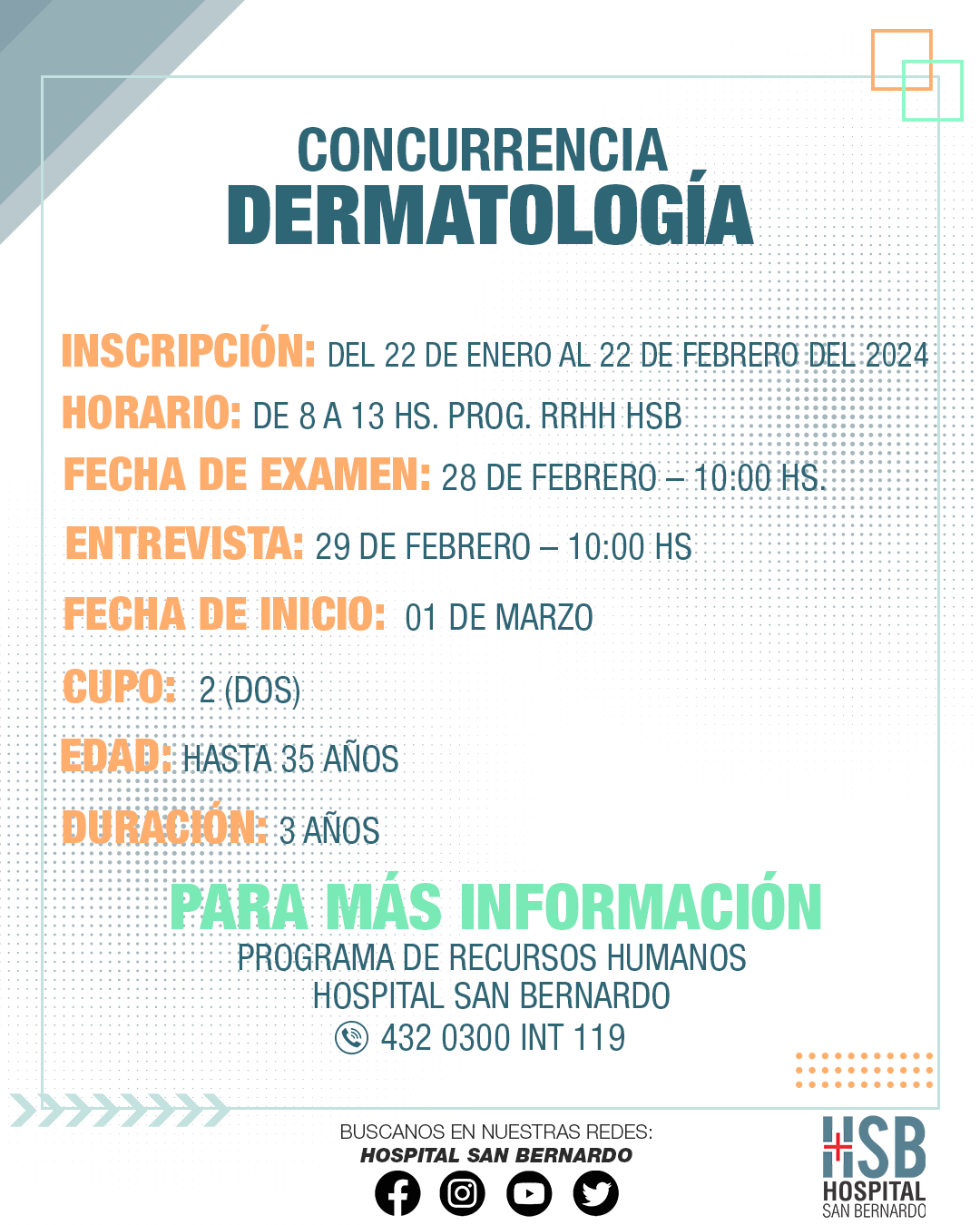 CONCURRENCIA
DERMATOLOGÍA

INSCRIPCIÓN: DEL 22 DE ENERO AL 22 DE FEBRERO DEL 2024
HORARIO: DE 8 A 13 HS. PROG. RRHH HSB
FECHA DE EXAMEN: 28 DE FEBRERO – 10:00 HS.
ENTREVISTA: 29 DE FEBRERO – 10:00 HS
FECHA DE INICIO: 01 DE MARZO
CUPO: 2 (DOS)
EDAD: HASTA 35 AÑOS
DURACIÓN: 3 AÑOS

PARA MÁS INFORMACIÓN
PROGRAMA DE RECURSOS HUMANOS
HOSPITAL SAN BERNARDO
432 0300 INT 119

BUSCANOS EN NUESTRAS REDES:
HOSPITAL SAN BERNARDO

HSB
HOSPITAL
SAN BERNARDO